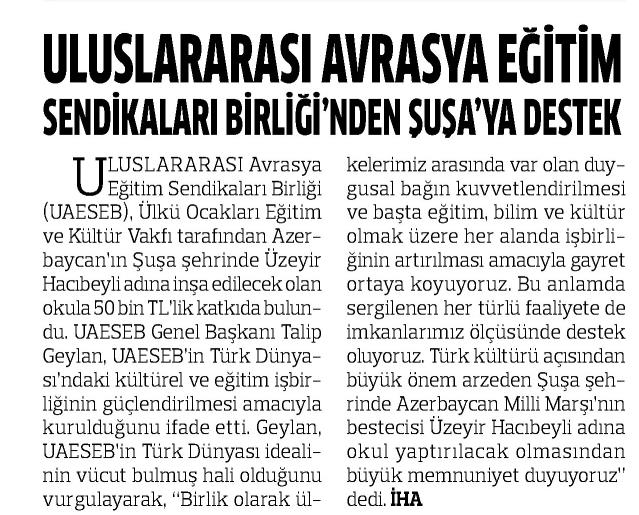 ULUSLARARASI AVRASYA EĞİTİM SENDİKALARI BİRLİĞİ'NDEN ŞUŞA'YA DESTEK

ULUSLARARASI Avrasya Eğitim Sendikaları Birliği (UAESEB), Ülkü Ocakları Eğitim ve Kültür Vakfı tarafından Azerbaycan'ın Şuşa şehrinde Üzeyir Hacıbeyli adına inşa edilecek olan okula 50 bin TL'lik katkıda bulundu. UAESEB Genel Başkanı Talip Geylan, UAESEB'in Türk Dünyası'ndaki kültürel ve eğitim işbirliğinin güçlendirilmesi amacıyla kurulduğunu ifade etti. Geylan, UAESEB'in Türk Dünyası idealinin vücut bulmuş hali olduğunu vurgulayarak, "Birlik olarak ülkelerimiz arasında var olan duygusal bağın kuvvetlendirilmesi ve başta eğitim, bilim ve kültür olmak üzere her alanda işbirliğinin artırılması amacıyla gayret ortaya koyuyoruz. Bu anlamda sergilenen her türlü faaliyete de imkanlarımız ölçüsünde destek oluyoruz. Türk kültürü açısından büyük önem arzeden Şuşa şehrinde Azerbaycan Milli Marşı'nın bestecisi Üzeyir Hacıbeyli adına okul yaptırılacak olmasından büyük memnuniyet duyuyoruz" dedi. İHA